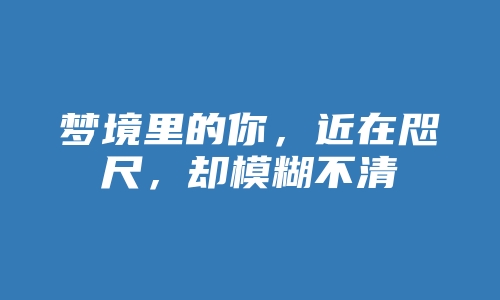 梦境里的你，近在咫尺，却模糊不清